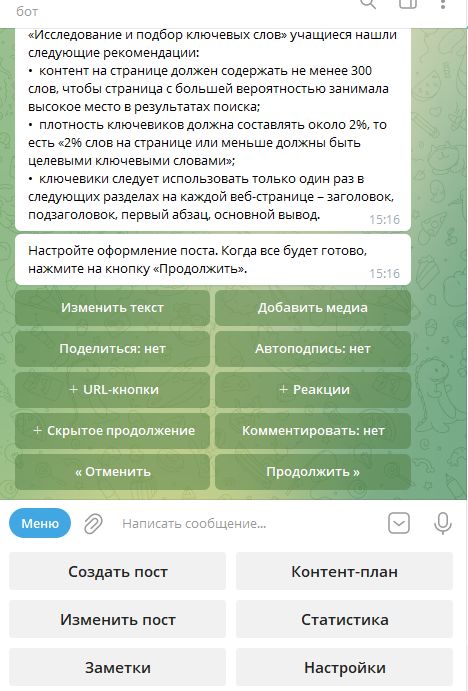 бот

«Исследование и подбор ключевых слов» учащиеся нашли следующие рекомендации:
• контент на странице должен содержать не менее 300 слов, чтобы страница с большей вероятностью занимала высокое место в результатах поиска;
• плотность ключевиков должна составлять около 2%, то есть «2% слов на странице или меньше должны быть целевыми ключевыми словами»;
• ключевики следует использовать только один раз в следующих разделах на каждой веб-странице – заголовок, подзаголовок, первый абзац, основной вывод. 15:16

Настройте оформление поста. Когда все будет готово, нажмите на кнопку «Продолжить». 15:16

Изменить текст
Добавить медиа
Поделиться: нет
Автоподпись: нет
+ URL-кнопки
+ Реакции
+ Скрытое продолжение
Комментировать: нет
« Отменить
Продолжить »

Меню
Написать сообщение...

Создать пост
Контент-план
Изменить пост
Статистика
Заметки
Настройки